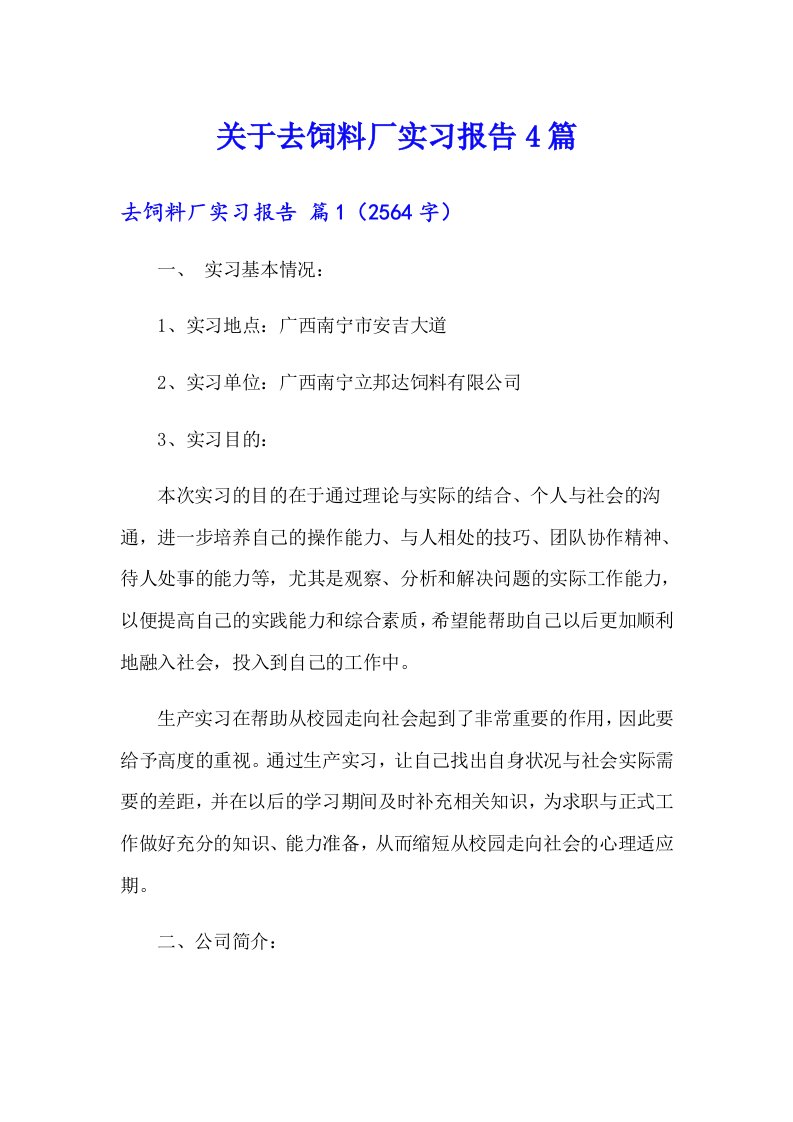 关于去饲料厂实习报告4篇

去饲料厂实习报告 篇1（2564字）

一、 实习基本情况：

1、实习地点：广西南宁市安吉大道

2、实习单位：广西南宁立邦达饲料有限公司

3、实习目的：

本次实习的目的在于通过理论与实际的结合、个人与社会的沟通，进一步培养自己的操作能力、与人相处的技巧、团队协作精神、待人处事的能力等，尤其是观察、分析和解决问题的实际工作能力，以便提高自己的实践能力和综合素质，希望能帮助自己以后更加顺利地融入社会，投入到自己的工作中。

生产实习在帮助从校园走向社会起到了非常重要的作用，因此要给予高度的重视。通过生产实习，让自己找出自身状况与社会实际需要的差距，并在以后的学习期间及时补充相关知识，为求职与正式工作做好充分的知识、能力准备，从而缩短从校园走向社会的心理适应期。

二、公司简介：